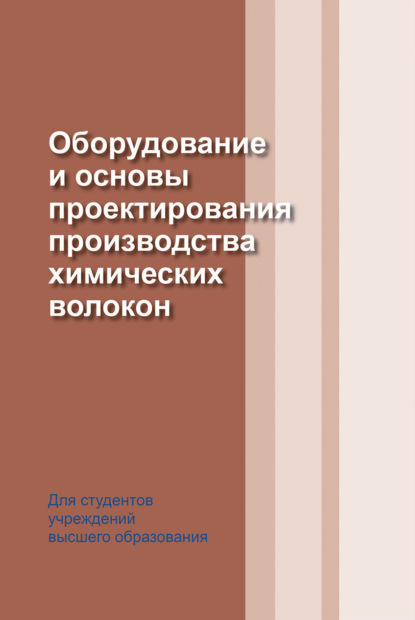 Оборудование и основы проектирования производства химических волокон

Для студентов учреждений высшего образования